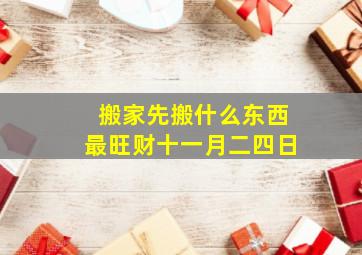 搬家先搬什么东西
最旺财十一月二四日